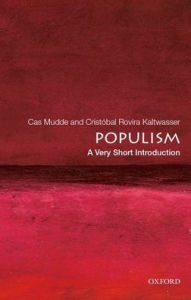 Cas Mudde and Cristóbal Rovira Kaltwasser

POPULISM

A Very Short Introduction

OXFORD